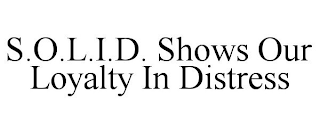 S.O.L.I.D. Shows Our Loyalty In Distress